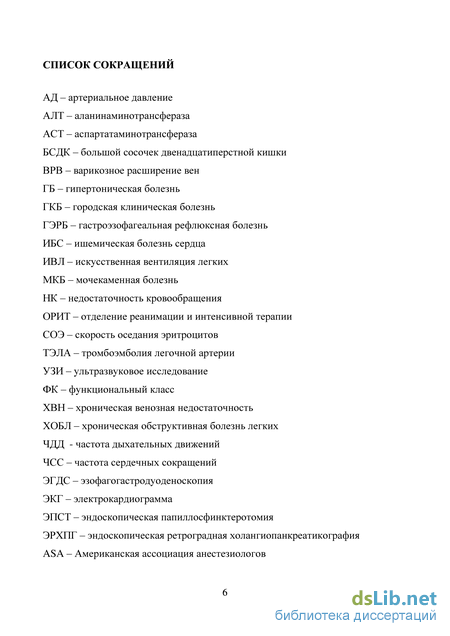 СПИСОК СОКРАЩЕНИЙ

АД – артериальное давление

АЛТ – аланинаминотрансфераза

АСТ – аспартатаминотрансфераза

БСДК – большой сосочек двенадцатиперстной кишки

ВРВ – варикозное расширение вен

ГБ – гипертоническая болезнь

ГКБ – городская клиническая болезнь

ГЭРБ – гастроэзофагеальная рефлюксная болезнь

ИБС – ишемическая болезнь сердца

ИВЛ – искусственная вентиляция легких

МКБ – мочекаменная болезнь

НК – недостаточность кровообращения

ОРИТ – отделение реанимации и интенсивной терапии

СОЭ – скорость оседания эритроцитов

ТЭЛА – тромбоэмболия легочной артерии

УЗИ – ультразвуковое исследование

ФК – функциональный класс

ХВН – хроническая венозная недостаточность

ХОБЛ – хроническая обструктивная болезнь легких

ЧДД - частота дыхательных движений

ЧСС – частота сердечных сокращений

ЭГДС – эзофагогастродуоденоскопия

ЭКГ – электрокардиограмма

ЭПСТ – эндоскопическая папиллосфинктеротомия

ЭРХПГ – эндоскопическая ретроградная холангиопанкреатикография

ASA – Американская ассоциация анестезиологов

6

dsLib.net
библиотека диссертаций